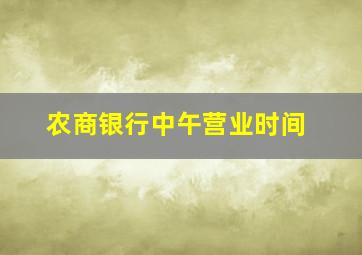 农商银行中午营业时间